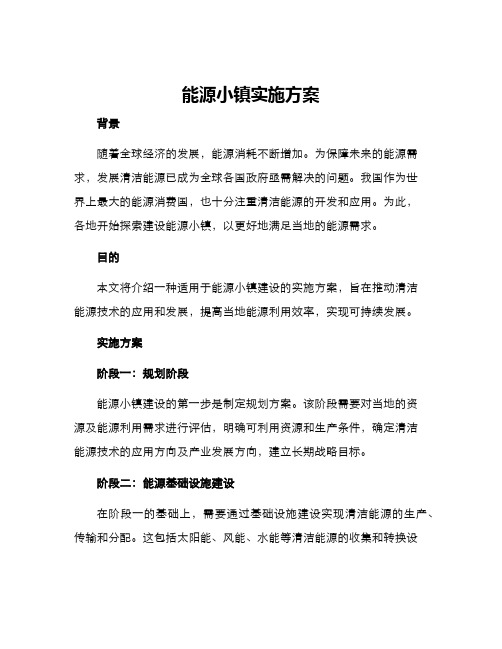 能源小镇实施方案

背景

随着全球经济的发展，能源消耗不断增加。为保障未来的能源需求，发展清洁能源已成为全球各国政府亟需解决的问题。我国作为世界上最大的能源消费国，也十分注重清洁能源的开发和应用。为此，各地开始探索建设能源小镇，以更好地满足当地的能源需求。

目的

本文将介绍一种适用于能源小镇建设的实施方案，旨在推动清洁能源技术的应用和发展，提高当地能源利用效率，实现可持续发展。

实施方案

阶段一：规划阶段

能源小镇建设的第一步是制定规划方案。该阶段需要对当地的资源及能源利用需求进行评估，明确可利用资源和生产条件，确定清洁能源技术的应用方向及产业发展方向，建立长期战略目标。

阶段二：能源基础设施建设

在阶段一的基础上，需要通过基础设施建设实现清洁能源的生产、传输和分配。这包括太阳能、风能、水能等清洁能源的收集和转换设